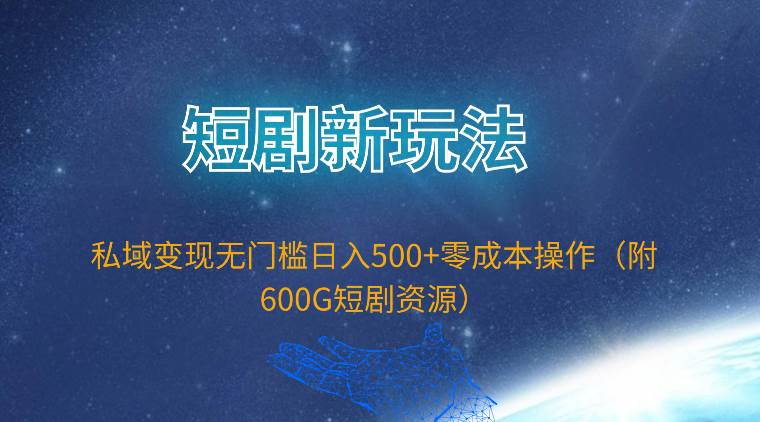 短剧新玩法

私域变现无门槛日入500+零成本操作（附600G短剧资源）